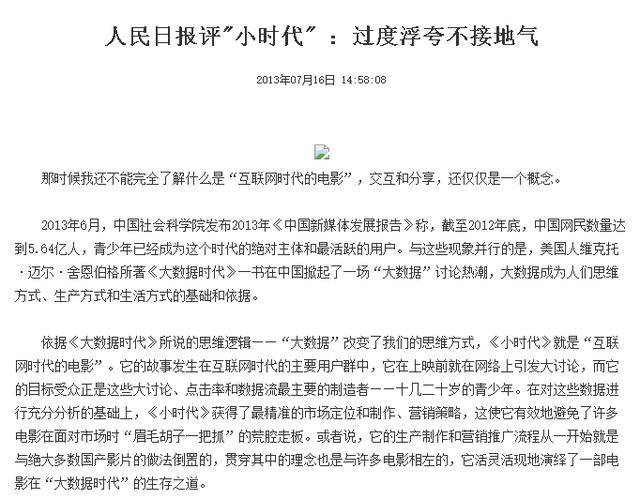 人民日报评"小时代"：过度浮夸不接地气

2013年07月16日 14:58:08

那时候我还不能完全了解什么是“互联网时代的电影”，交互和分享，还仅仅是一个概念。

2013年6月，中国社会科学院发布2013年《中国新媒体发展报告》称，截至2012年底，中国网民数量达到5.64亿人，青少年已经成为这个时代的绝对主体和最活跃的用户。与这些现象并行的是，美国人维克托·迈尔·舍恩伯格所著《大数据时代》一书在中国掀起了一场“大数据”讨论热潮，大数据成为人们思维方式、生产方式和生活方式的基础和依据。

依据《大数据时代》所说的思维逻辑——“大数据”改变了我们的思维方式，《小时代》就是“互联网时代的电影”。它的故事发生在互联网时代的主要用户群中，它在上映前就在网络上引发大讨论，而它的目标受众正是这些大讨论、点击率和数据流最主要的制造者——十几二十岁的青少年。在对这些数据进行充分分析的基础上，《小时代》获得了最精准的市场定位和制作、营销策略，这使它有效地避免了许多电影在面对市场时“眉毛胡子一把抓”的荒腔走板。或者说，它的生产制作和营销推广流程从一开始就是与绝大多数国产影片的做法倒置的，贯穿其中的理念也是与许多电影相左的，它活灵活现地演绎了一部电影在“大数据时代”的生存之道。